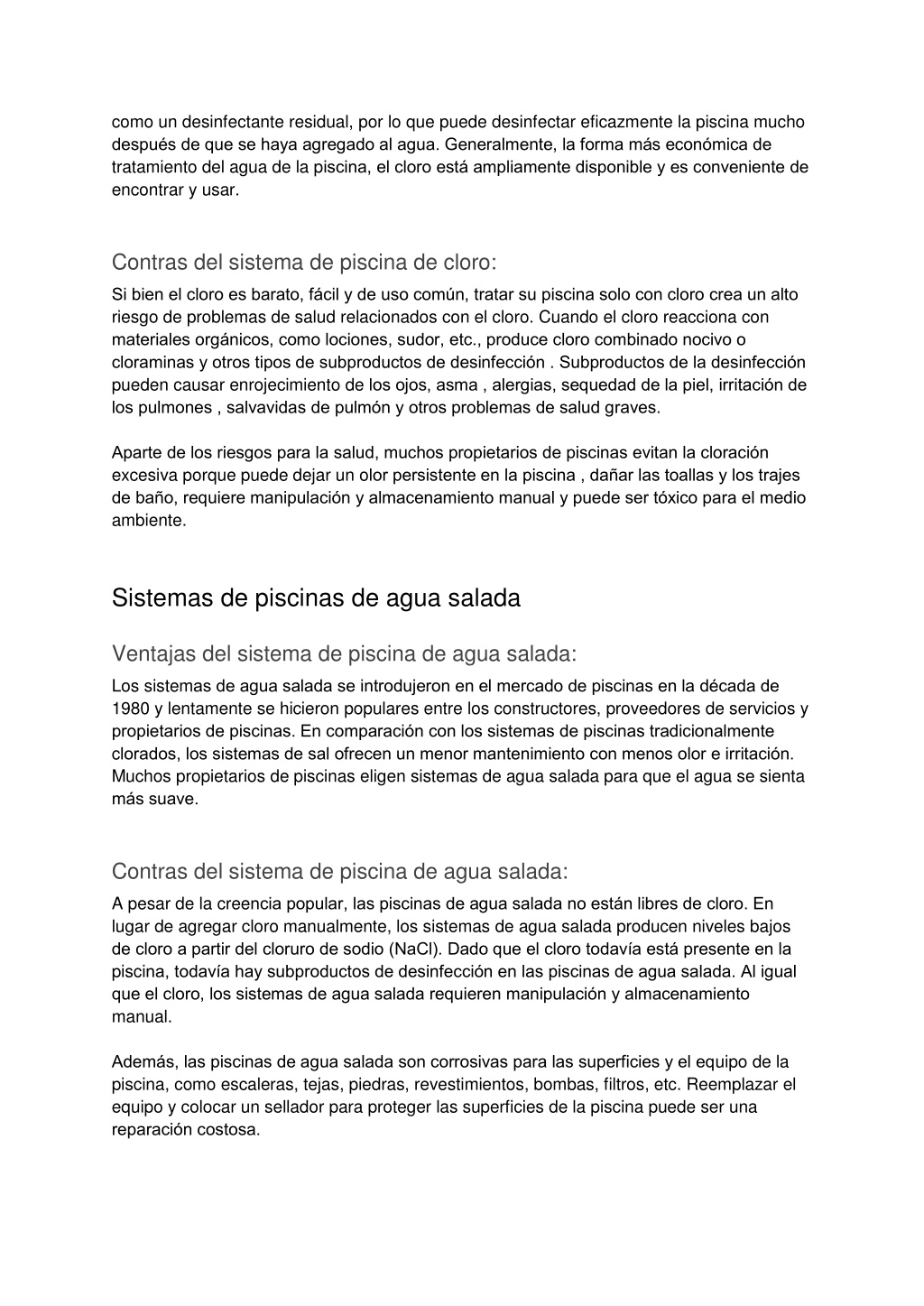 como un desinfectante residual, por lo que puede desinfectar eficazmente la piscina mucho después de que se haya agregado al agua. Generalmente, la forma más económica de tratamiento del agua de la piscina, el cloro está ampliamente disponible y es conveniente de encontrar y usar.

Contras del sistema de piscina de cloro:

Si bien el cloro es barato, fácil y de uso común, tratar su piscina solo con cloro crea un alto riesgo de problemas de salud relacionados con el cloro. Cuando el cloro reacciona con materiales orgánicos, como lociones, sudor, etc., produce cloro combinado nocivo o cloraminas y otros tipos de subproductos de desinfección . Subproductos de la desinfección pueden causar enrojecimiento de los ojos, asma , alergias, sequedad de la piel, irritación de los pulmones , salvavidas de pulmón y otros problemas de salud graves.

Aparte de los riesgos para la salud, muchos propietarios de piscinas evitan la cloración excesiva porque puede dejar un olor persistente en la piscina , dañar las toallas y los trajes de baño, requiere manipulación y almacenamiento manual y puede ser tóxico para el medio ambiente.

Sistemas de piscinas de agua salada

Ventajas del sistema de piscina de agua salada:

Los sistemas de agua salada se introdujeron en el mercado de piscinas en la década de 1980 y lentamente se hicieron populares entre los constructores, proveedores de servicios y propietarios de piscinas. En comparación con los sistemas de piscinas tradicionalmente clorados, los sistemas de sal ofrecen un menor mantenimiento con menos olor e irritación. Muchos propietarios de piscinas eligen sistemas de agua salada para que el agua se sienta más suave.

Contras del sistema de piscina de agua salada:

A pesar de la creencia popular, las piscinas de agua salada no están libres de cloro. En lugar de agregar cloro manualmente, los sistemas de agua salada producen niveles bajos de cloro a partir del cloruro de sodio (NaCl). Dado que el cloro todavía está presente en la piscina, todavía hay subproductos de desinfección en las piscinas de agua salada. Al igual que el cloro, los sistemas de agua salada requieren manipulación y almacenamiento manual.

Además, las piscinas de agua salada son corrosivas para las superficies y el equipo de la piscina, como escaleras, tejas, piedras, revestimientos, bombas, filtros, etc. Reemplazar el equipo y colocar un sellador para proteger las superficies de la piscina puede ser una reparación costosa.